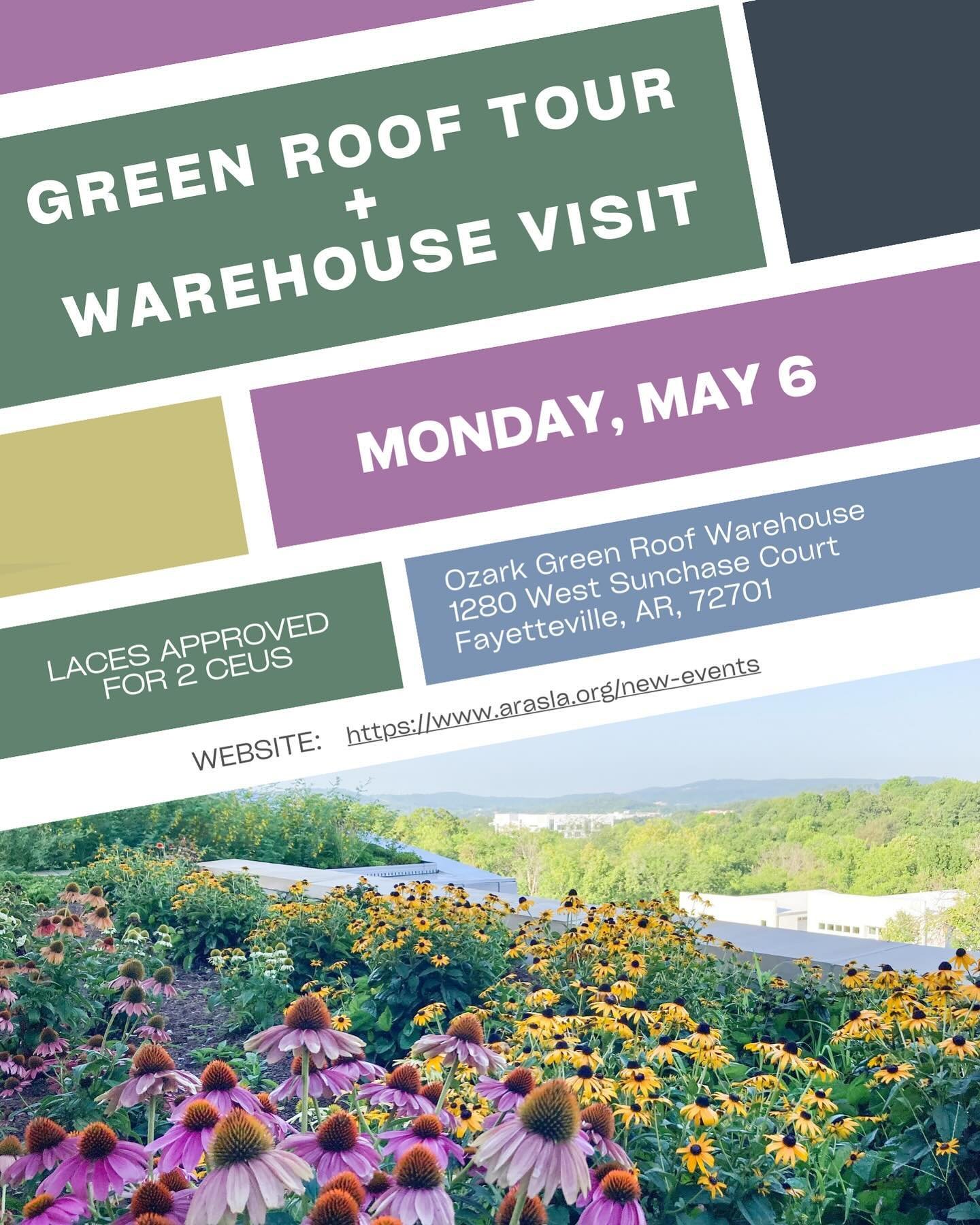 GREEN ROOF TOUR
+
WAREHOUSE VISIT

MONDAY, MAY 6

LACES APPROVED FOR 2 CEUS

Ozark Green Roof Warehouse
1280 West Sunchase Court
Fayetteville, AR, 72701

WEBSITE: https://www.arasla.org/new-events